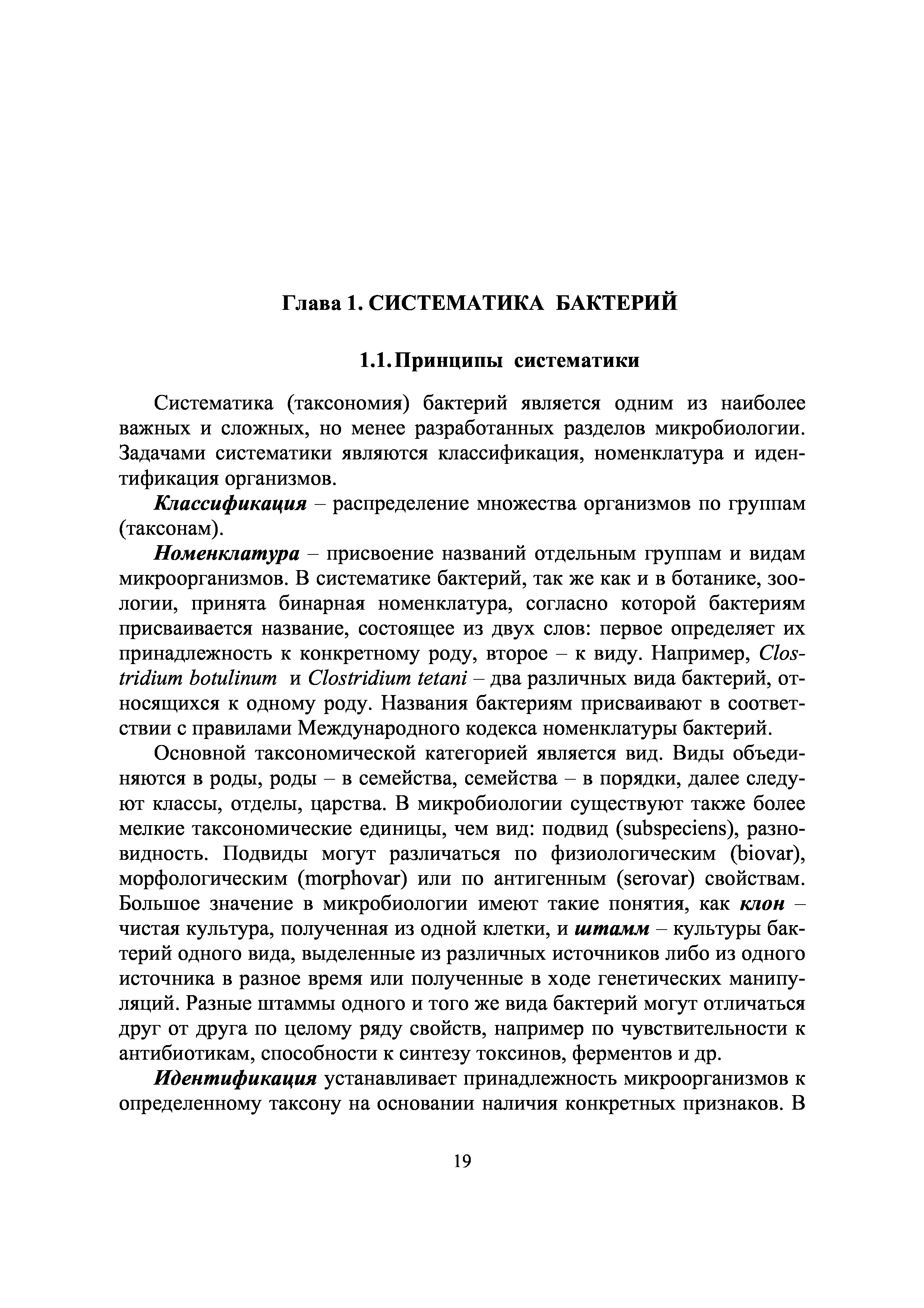 Глава 1. СИСТЕМАТИКА БАКТЕРИЙ

1.1. Принципы систематики

Систематика (таксономия) бактерий является одним из наиболее важных и сложных, но менее разработанных разделов микробиологии. Задачами систематики являются классификация, номенклатура и идентификация организмов.

Классификация – распределение множества организмов по группам (таксонам).

Номенклатура – присвоение названий отдельным группам и видам микроорганизмов. В систематике бактерий, так же как и в ботанике, зоологии, принята бинарная номенклатура, согласно которой бактериям присваивается название, состоящее из двух слов: первое определяет их принадлежность к конкретному роду, второе – к виду. Например, Clostridium botulinum и Clostridium tetani – два различных вида бактерий, относящихся к одному роду. Названия бактериям присваивают в соответствии с правилами Международного кодекса номенклатуры бактерий.

Основной таксономической категорией является вид. Виды объединяются в роды, роды – в семейства, семейства – в порядки, далее следуют классы, отделы, царства. В микробиологии существуют также более мелкие таксономические единицы, чем вид: подвид (subspeciens), разновидность. Подвиды могут различаться по физиологическим (biovar), морфологическим (morphovar) или по антигенным (serovar) свойствам. Большое значение в микробиологии имеют такие понятия, как клон – чистая культура, полученная из одной клетки, и штамм – культуры бактерий одного вида, выделенные из различных источников либо из одного источника в разное время или полученные в ходе генетических манипуляций. Разные штаммы одного и того же вида бактерий могут отличаться друг от друга по целому ряду свойств, например по чувствительности к антибиотикам, способности к синтезу токсинов, ферментов и др.

Идентификация устанавливает принадлежность микроорганизмов к определенному таксону на основании наличия конкретных признаков. В

19